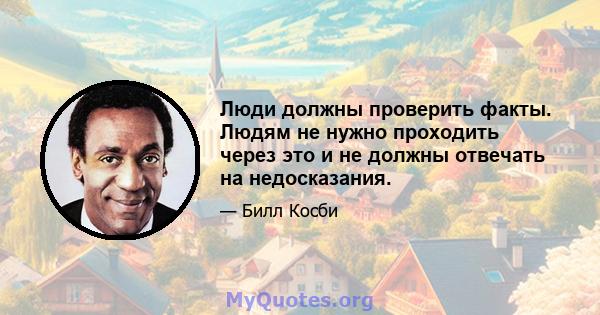 Люди должны проверить факты. Людям не нужно проходить через это и не должны отвечать на недосказания.

— Билл Косби

MyQuotes.org